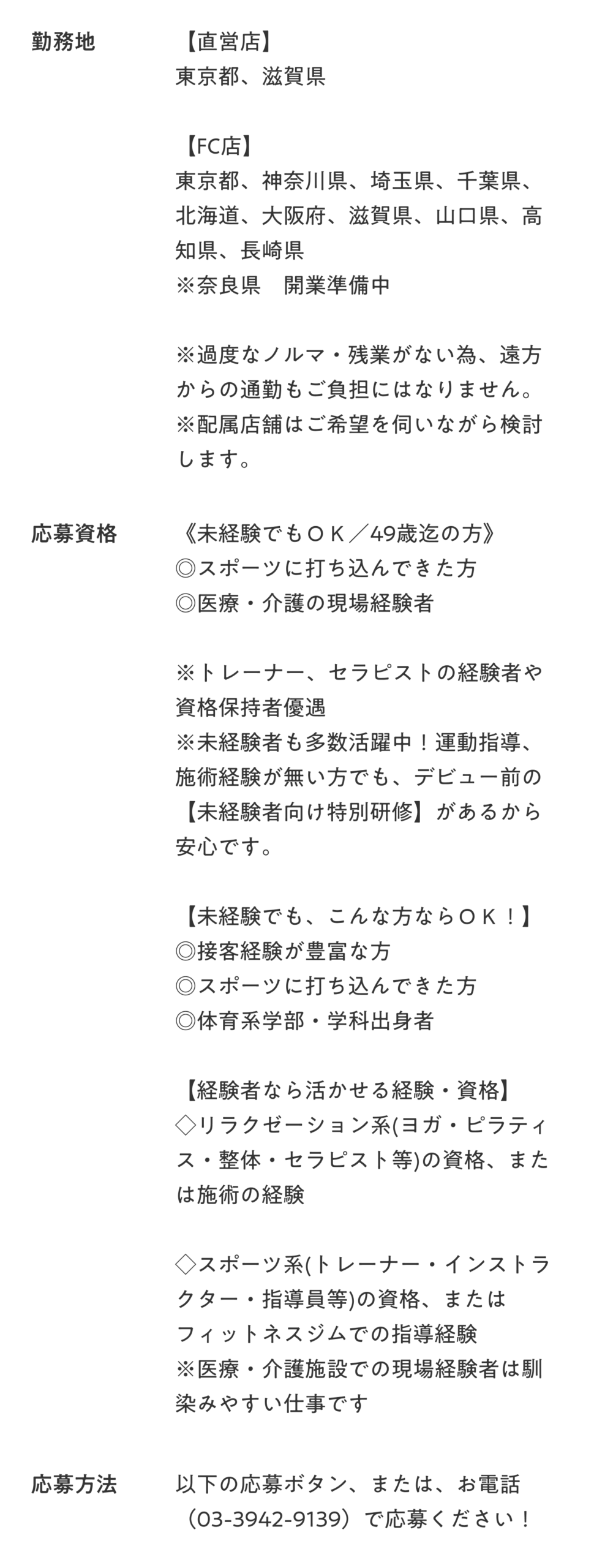 勤務地

【直営店】
東京都、滋賀県

【FC店】
東京都、神奈川県、埼玉県、千葉県、北海道、大阪府、滋賀県、山口県、高知県、長崎県
※奈良県　開業準備中

※過度なノルマ・残業がない為、遠方からの通勤もご負担にはなりません。
※配属店舗はご希望を伺いながら検討します。

応募資格

《未経験でもＯＫ／49歳迄の方》
◎スポーツに打ち込んできた方
◎医療・介護の現場経験者

※トレーナー、セラピストの経験者や資格保持者優遇
※未経験者も多数活躍中！運動指導、施術経験が無い方でも、デビュー前の【未経験者向け特別研修】があるから安心です。

【未経験でも、こんな方ならＯＫ！】
◎接客経験が豊富な方
◎スポーツに打ち込んできた方
◎体育系学部・学科出身者

【経験者なら活かせる経験・資格】
◇リラクゼーション系(ヨガ・ピラティス・整体・セラピスト等)の資格、または施術の経験

◇スポーツ系(トレーナー・インストラクター・指導員等)の資格、または
フィットネスジムでの指導経験
※医療・介護施設での現場経験者は馴染みやすい仕事です

応募方法

以下の応募ボタン、または、お電話（03-3942-9139）で応募ください！